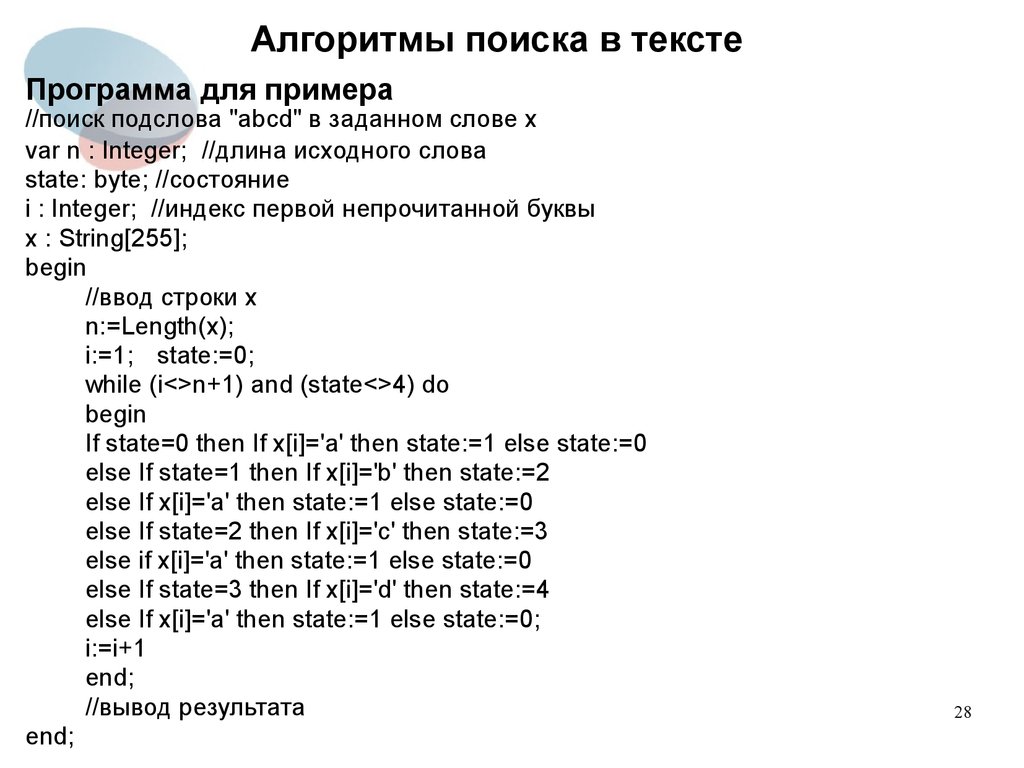 Алгоритмы поиска в тексте

Программа для примера
//поиск подслова "abcd" в заданном слове x
var n : Integer; //длина исходного слова
state: byte; //состояние
i : Integer; //индекс первой непрочитанной буквы
x : String[255];
begin
//ввод строки x
n:=Length(x);
i:=1; state:=0;
while (i<>n+1) and (state<>4) do
begin
If state=0 then If x[i]='a' then state:=1 else state:=0
else If state=1 then If x[i]='b' then state:=2
else If x[i]='a' then state:=1 else state:=0
else If state=2 then If x[i]='c' then state:=3
else if x[i]='a' then state:=1 else state:=0
else If state=3 then If x[i]='d' then state:=4
else If x[i]='a' then state:=1 else state:=0;
i:=i+1
end;
//вывод результата
end;

28